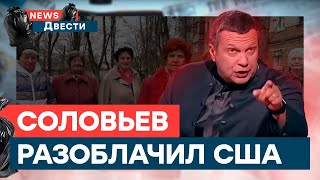 NEWS
Двести

СОЛОВЬЕВ
РАЗОБЛАЧИЛ США